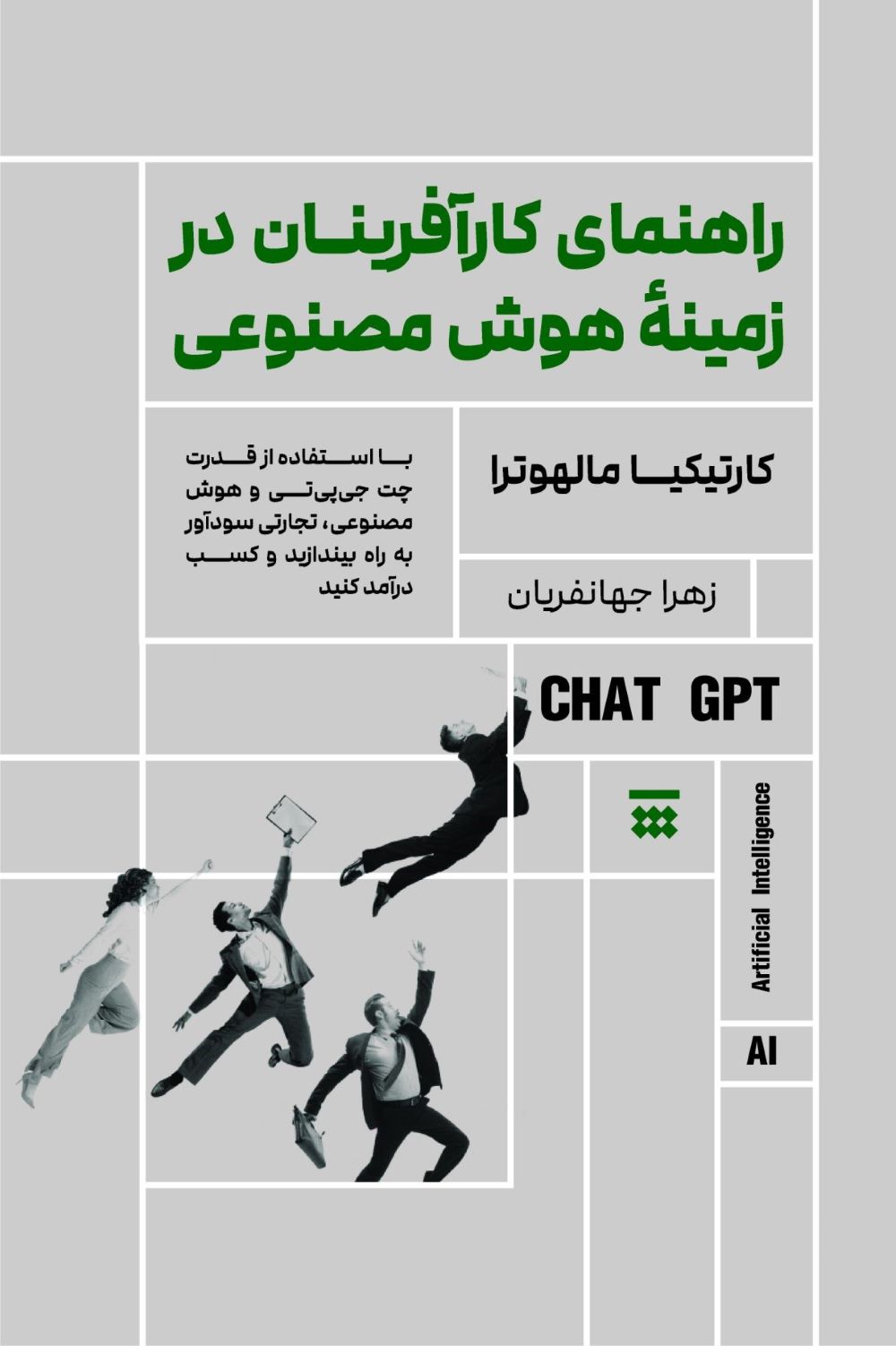 راهنمای کارآفرینان در زمینهٔ هوش مصنوعی

کارتیکیا مالهوترا

زهرا جهانفریان

با استفاده از قدرت چت جی‌پی‌تی و هوش مصنوعی، تجارتی سودآور به راه بیندازید و کسب درآمد کنید

CHAT GPT

Artificial Intelligence

AI